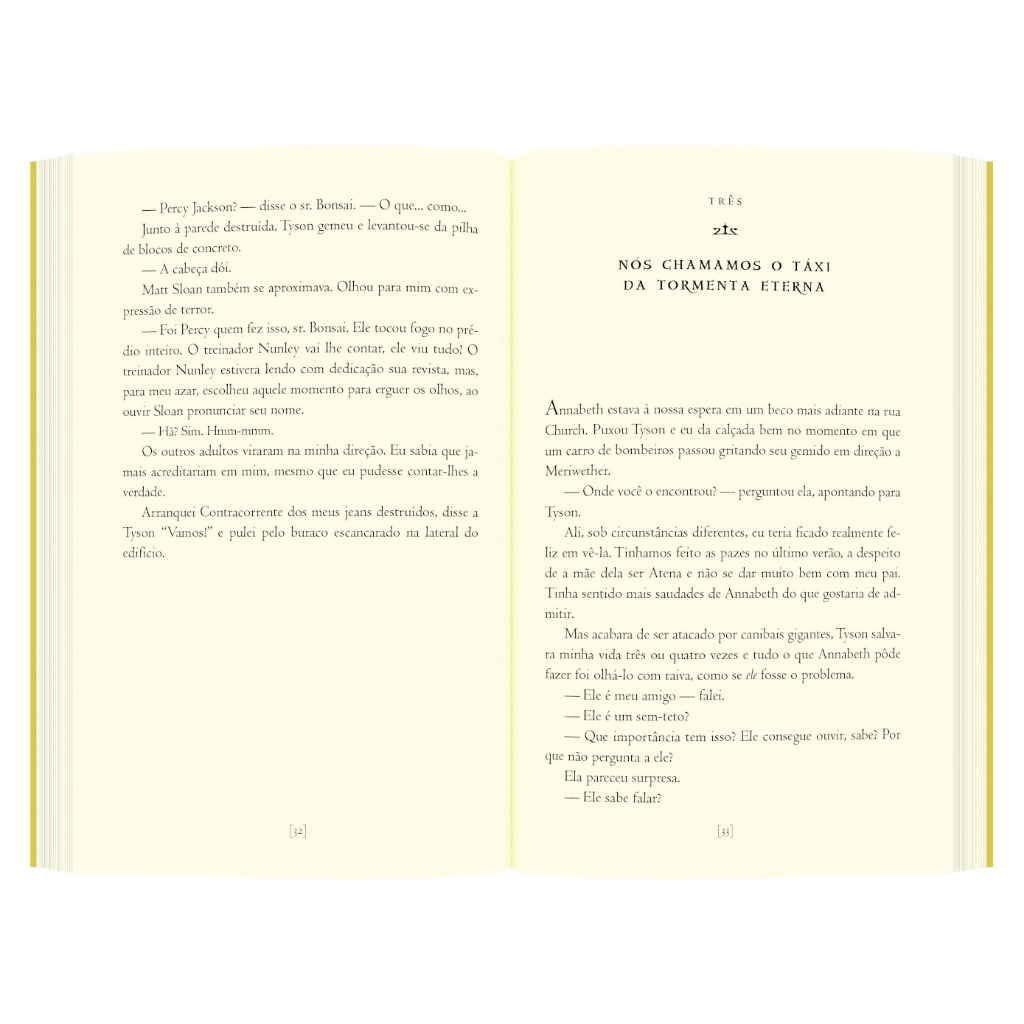 — Percy Jackson? — disse o sr. Bonsai. — O que... como...

Junto à parede destruída, Tyson gemeu e levantou-se da pilha de blocos de concreto.

— A cabeça dói.

Matt Sloan também se aproximava. Olhou para mim com expressão de terror.

— Foi Percy quem fez isso, sr. Bonsai. Ele tocou fogo no prédio inteiro. O treinador Nunley vai lhe contar, ele viu tudo! O treinador Nunley estivera lendo com dedicação sua revista, mas, para meu azar, escolheu aquele momento para erguer os olhos, ao ouvir Sloan pronunciar seu nome.

— Hã? Sim. Hmm-mmm.

Os outros adultos viraram na minha direção. Eu sabia que jamais acreditariam em mim, mesmo que eu pudesse contar-lhes a verdade.

Arranquei Contracorrente dos meus jeans destruídos, disse a Tyson "Vamos!" e pulei pelo buraco escancarado na lateral do edifício.

[32]

TRÊS

NÓS CHAMAMOS O TÁXI
DA TORMENTA ETERNA

Annabeth estava à nossa espera em um beco mais adiante na rua Church. Puxou Tyson e eu da calçada bem no momento em que um carro de bombeiros passou gritando seu gemido em direção a Meriwether.

— Onde você o encontrou? — perguntou ela, apontando para Tyson.

Ali, sob circunstâncias diferentes, eu teria ficado realmente feliz em vê-la. Tínhamos feito as pazes no último verão, a despeito de a mãe dela ser Atena e não se dar muito bem com meu pai. Tinha sentido mais saudades de Annabeth do que gostaria de admitir.

Mas acabara de ser atacado por canibais gigantes, Tyson salvara minha vida três ou quatro vezes e tudo o que Annabeth pôde fazer foi olhá-lo com raiva, como se ele fosse o problema.

— Ele é meu amigo — falei.

— Ele é um sem-teto?

— Que importância tem isso? Ele consegue ouvir, sabe? Por que não pergunta a ele?

Ela pareceu surpresa.

— Ele sabe falar?

[33]